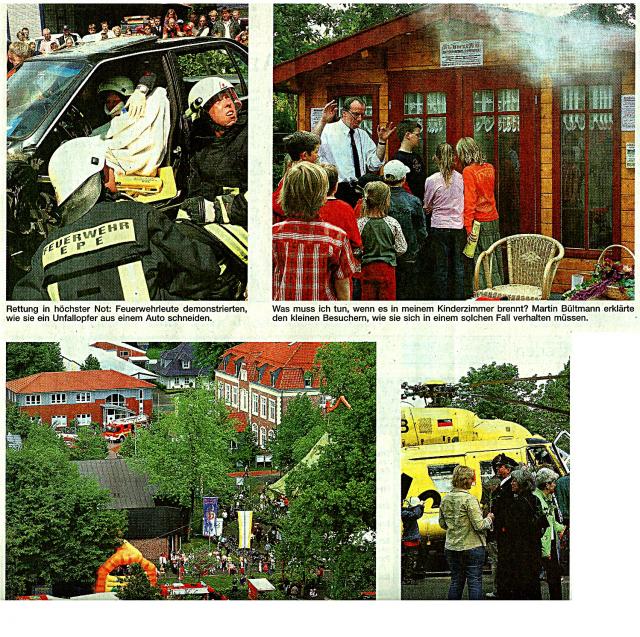 FEUERWEHR
EPE

Rettung in höchster Not: Feuerwehrleute demonstrierten, wie sie ein Unfallopfer aus einem Auto schneiden.

Was muss ich tun, wenn es in meinem Kinderzimmer brennt? Martin Bültmann erklärte den kleinen Besuchern, wie sie sich in einem solchen Fall verhalten müssen.